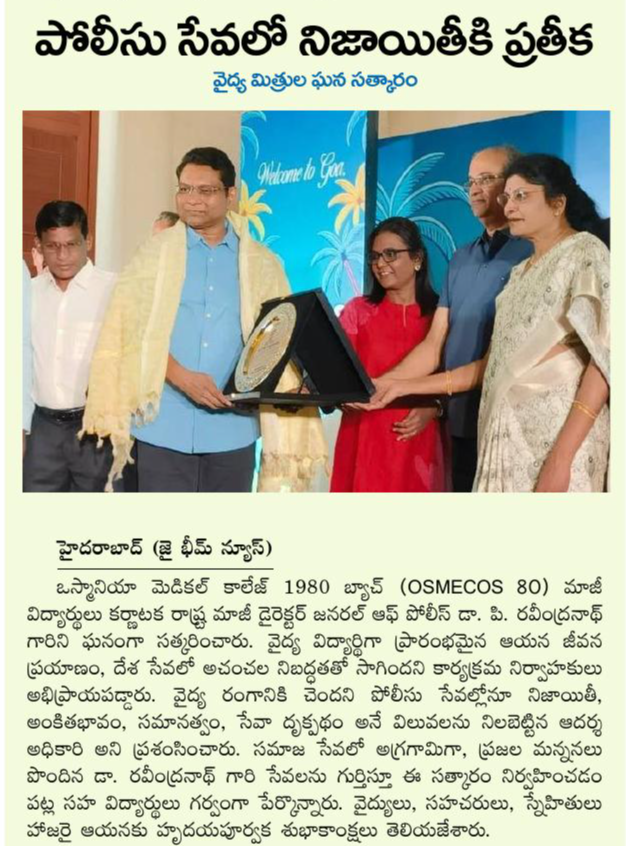 పోలీసు సేవలో నిజాయితీకి ప్రతీక

వైద్య మిత్రుల ఘన సత్కారం

Welcome to Goa.

హైదరాబాద్ (జై భీమ్ న్యూస్)

ఒస్మానియా మెడికల్ కాలేజ్ 1980 బ్యాచ్ (OSMECOS 80) మాజీ విద్యార్థులు కర్ణాటక రాష్ట్ర మాజీ డైరెక్టర్ జనరల్ ఆఫ్ పోలీస్ డా. పి. రవీంద్రనాథ్ గారిని ఘనంగా సత్కరించారు. వైద్య విద్యార్థిగా ప్రారంభమైన ఆయన జీవన ప్రయాణం, దేశ సేవలో అచంచల నిబద్ధతతో సాగిందని కార్యక్రమ నిర్వాహకులు అభిప్రాయపడ్డారు. వైద్య రంగానికి చెందని పోలీసు సేవల్లోనూ నిజాయితీ, అంకితభావం, సమానత్వం, సేవా దృక్పథం అనే విలువలను నిలబెట్టిన ఆదర్శ అధికారి అని ప్రశంసించారు. సమాజ సేవలో అగ్రగామిగా, ప్రజల మన్ననలు పొందిన డా. రవీంద్రనాథ్ గారి సేవలను గుర్తిస్తూ ఈ సత్కారం నిర్వహించడం పట్ల సహ విద్యార్థులు గర్వంగా పేర్కొన్నారు. వైద్యులు, సహచరులు, స్నేహితులు హాజరై ఆయనకు హృదయపూర్వక శుభాకాంక్షలు తెలియజేశారు.